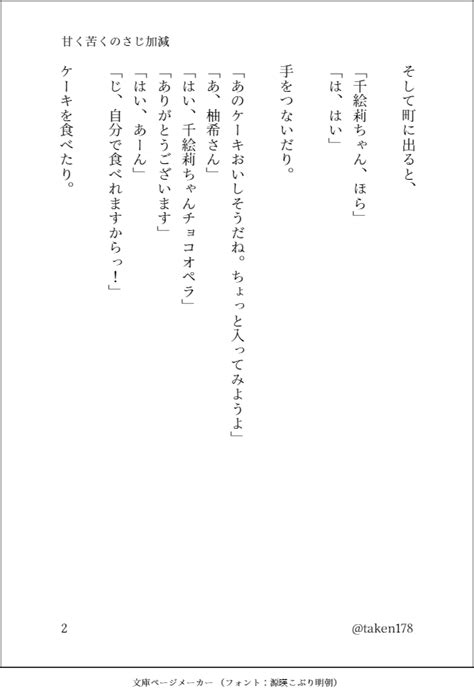 甘く苦くのさじ加減

そして町に出ると、

「千絵莉ちゃん、ほら」
「は、はい」

手をつないだり。

「あのケーキおいしそうだね。ちょっと入ってみようよ」
「あ、柚希さん」
「はい、千絵莉ちゃんチョコオペラ」
「ありがとうございます」
「はい、あーん」
「じ、自分で食べれますからっ！」

ケーキを食べたり。

2

@taken178

文庫ページメーカー（フォント：源暎こぶり明朝）